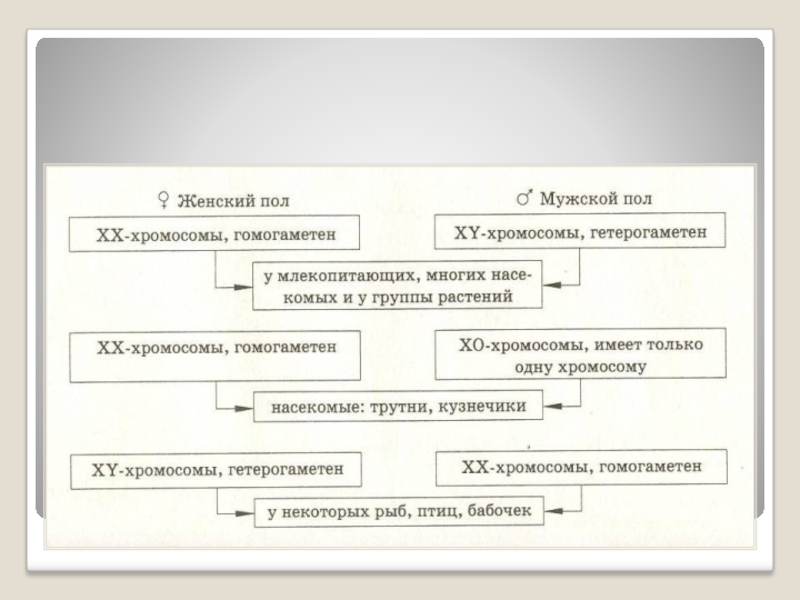 ♀ Женский пол

♂ Мужской пол

XX-хромосомы, гомогаметен

XY-хромосомы, гетерогаметен

у млекопитающих, многих насекомых и у группы растений

XX-хромосомы, гомогаметен

XO-хромосомы, имеет только одну хромосому

насекомые: трутни, кузнечики

XY-хромосомы, гетерогаметен

XX-хромосомы, гомогаметен

у некоторых рыб, птиц, бабочек